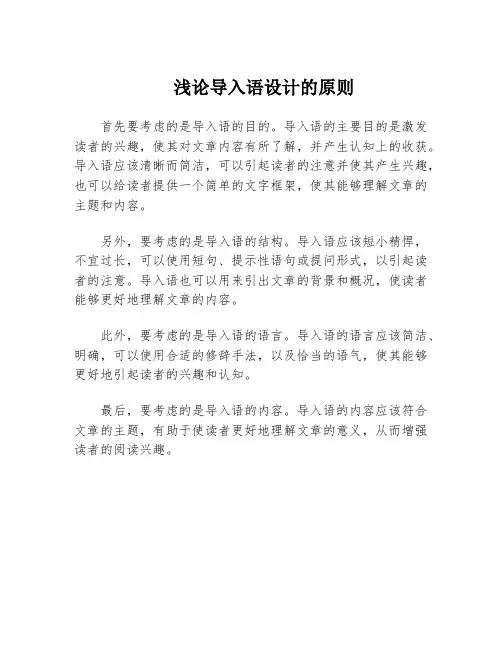 浅论导入语设计的原则

首先要考虑的是导入语的目的。导入语的主要目的是激发读者的兴趣，使其对文章内容有所了解，并产生认知上的收获。导入语应该清晰而简洁，可以引起读者的注意并使其产生兴趣，也可以给读者提供一个简单的文字框架，使其能够理解文章的主题和内容。

另外，要考虑的是导入语的结构。导入语应该短小精悍，不宜过长，可以使用短句、提示性语句或提问形式，以引起读者的注意。导入语也可以用来引出文章的背景和概况，使读者能够更好地理解文章的内容。

此外，要考虑的是导入语的语言。导入语的语言应该简洁、明确，可以使用合适的修辞手法，以及恰当的语气，使其能够更好地引起读者的兴趣和认知。

最后，要考虑的是导入语的内容。导入语的内容应该符合文章的主题，有助于使读者更好地理解文章的意义，从而增强读者的阅读兴趣。